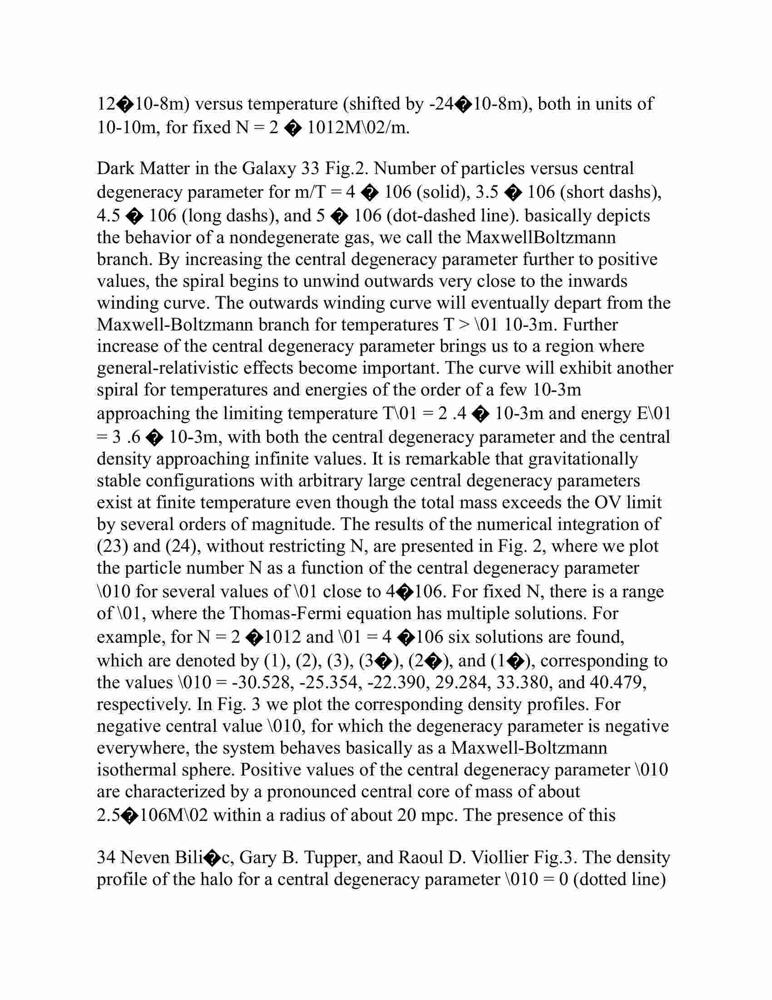 12�10-8m) versus temperature (shifted by -24�10-8m), both in units of 10-10m, for fixed N = 2 � 1012M\02/m.

Dark Matter in the Galaxy 33 Fig.2. Number of particles versus central degeneracy parameter for m/T = 4 � 106 (solid), 3.5 � 106 (short dashs), 4.5 � 106 (long dashs), and 5 � 106 (dot-dashed line). basically depicts the behavior of a nondegenerate gas, we call the MaxwellBoltzmann branch. By increasing the central degeneracy parameter further to positive values, the spiral begins to unwind outwards very close to the inwards winding curve. The outwards winding curve will eventually depart from the Maxwell-Boltzmann branch for temperatures T > \01 10-3m. Further increase of the central degeneracy parameter brings us to a region where general-relativistic effects become important. The curve will exhibit another spiral for temperatures and energies of the order of a few 10-3m approaching the limiting temperature T\01 = 2 .4 � 10-3m and energy E\01 = 3 .6 � 10-3m, with both the central degeneracy parameter and the central density approaching infinite values. It is remarkable that gravitationally stable configurations with arbitrary large central degeneracy parameters exist at finite temperature even though the total mass exceeds the OV limit by several orders of magnitude. The results of the numerical integration of (23) and (24), without restricting N, are presented in Fig. 2, where we plot the particle number N as a function of the central degeneracy parameter \010 for several values of \01 close to 4�106. For fixed N, there is a range of \01, where the Thomas-Fermi equation has multiple solutions. For example, for N = 2 �1012 and \01 = 4 �106 six solutions are found, which are denoted by (1), (2), (3), (3�), (2�), and (1�), corresponding to the values \010 = -30.528, -25.354, -22.390, 29.284, 33.380, and 40.479, respectively. In Fig. 3 we plot the corresponding density profiles. For negative central value \010, for which the degeneracy parameter is negative everywhere, the system behaves basically as a Maxwell-Boltzmann isothermal sphere. Positive values of the central degeneracy parameter \010 are characterized by a pronounced central core of mass of about 2.5�106M\02 within a radius of about 20 mpc. The presence of this

34 Neven Bili�c, Gary B. Tupper, and Raoul D. Viollier Fig.3. The density profile of the halo for a central degeneracy parameter \010 = 0 (dotted line)